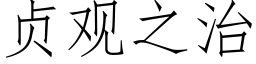 贞观之治